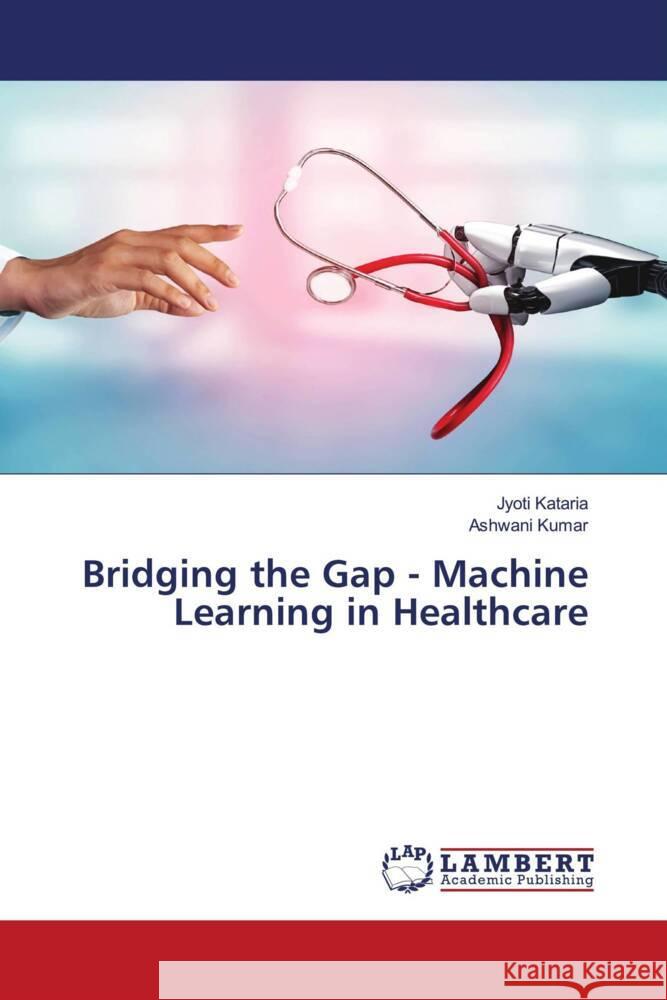 Jyoti Kataria
Ashwani Kumar

Bridging the Gap - Machine Learning in Healthcare

LAP LAMBERT Academic Publishing